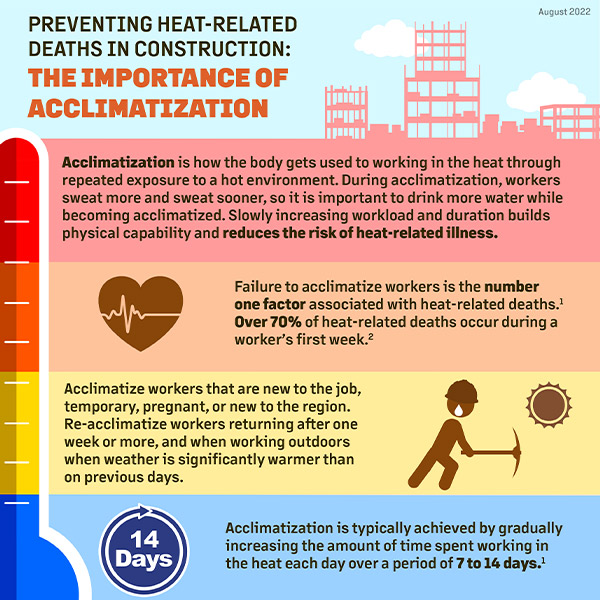 August 2022

PREVENTING HEAT-RELATED DEATHS IN CONSTRUCTION:
THE IMPORTANCE OF ACCLIMATIZATION

Acclimatization is how the body gets used to working in the heat through repeated exposure to a hot environment. During acclimatization, workers sweat more and sweat sooner, so it is important to drink more water while becoming acclimatized. Slowly increasing workload and duration builds physical capability and reduces the risk of heat-related illness.

Failure to acclimatize workers is the number one factor associated with heat-related deaths.$^1$ Over 70% of heat-related deaths occur during a worker's first week.$^2$

Acclimatize workers that are new to the job, temporary, pregnant, or new to the region. Re-acclimatize workers returning after one week or more, and when working outdoors when weather is significantly warmer than on previous days.

14 Days

Acclimatization is typically achieved by gradually increasing the amount of time spent working in the heat each day over a period of 7 to 14 days.$^1$